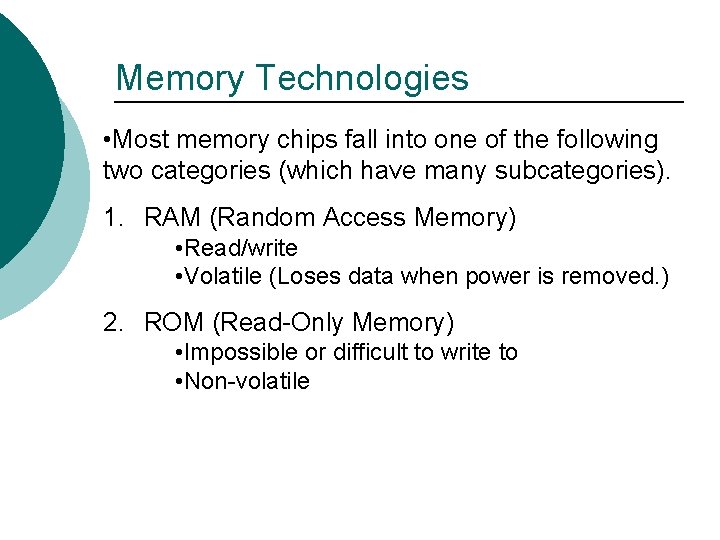 Memory Technologies

• Most memory chips fall into one of the following two categories (which have many subcategories).

1. RAM (Random Access Memory)
• Read/write
• Volatile (Loses data when power is removed.)

2. ROM (Read-Only Memory)
• Impossible or difficult to write to
• Non-volatile